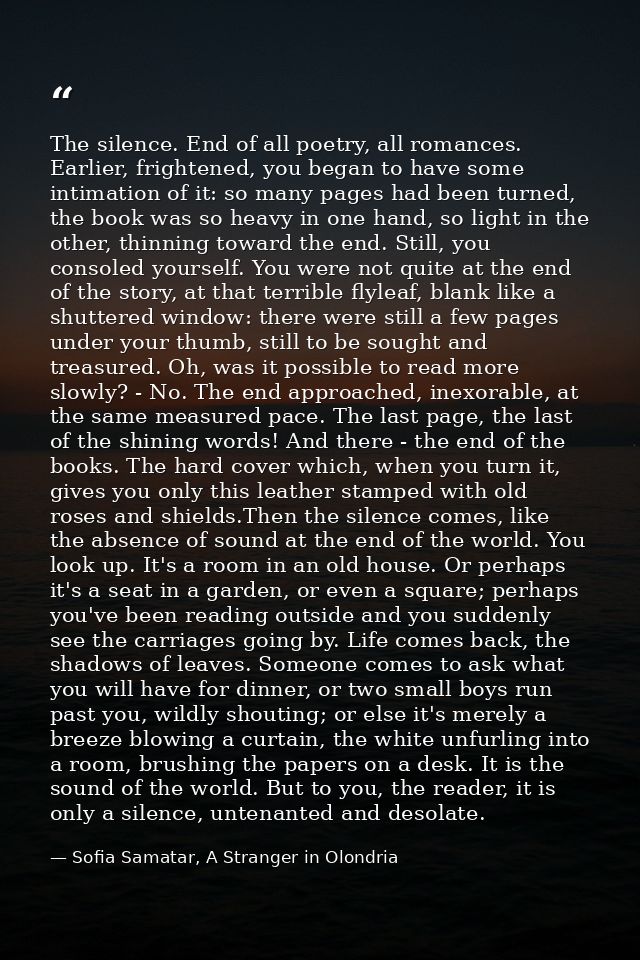 “

The silence. End of all poetry, all romances. Earlier, frightened, you began to have some intimation of it: so many pages had been turned, the book was so heavy in one hand, so light in the other, thinning toward the end. Still, you consoled yourself. You were not quite at the end of the story, at that terrible flyleaf, blank like a shuttered window: there were still a few pages under your thumb, still to be sought and treasured. Oh, was it possible to read more slowly? - No. The end approached, inexorable, at the same measured pace. The last page, the last of the shining words! And there - the end of the books. The hard cover which, when you turn it, gives you only this leather stamped with old roses and shields.Then the silence comes, like the absence of sound at the end of the world. You look up. It's a room in an old house. Or perhaps it's a seat in a garden, or even a square; perhaps you've been reading outside and you suddenly see the carriages going by. Life comes back, the shadows of leaves. Someone comes to ask what you will have for dinner, or two small boys run past you, wildly shouting; or else it's merely a breeze blowing a curtain, the white unfurling into a room, brushing the papers on a desk. It is the sound of the world. But to you, the reader, it is only a silence, untenanted and desolate.

— Sofia Samatar, A Stranger in Olondria